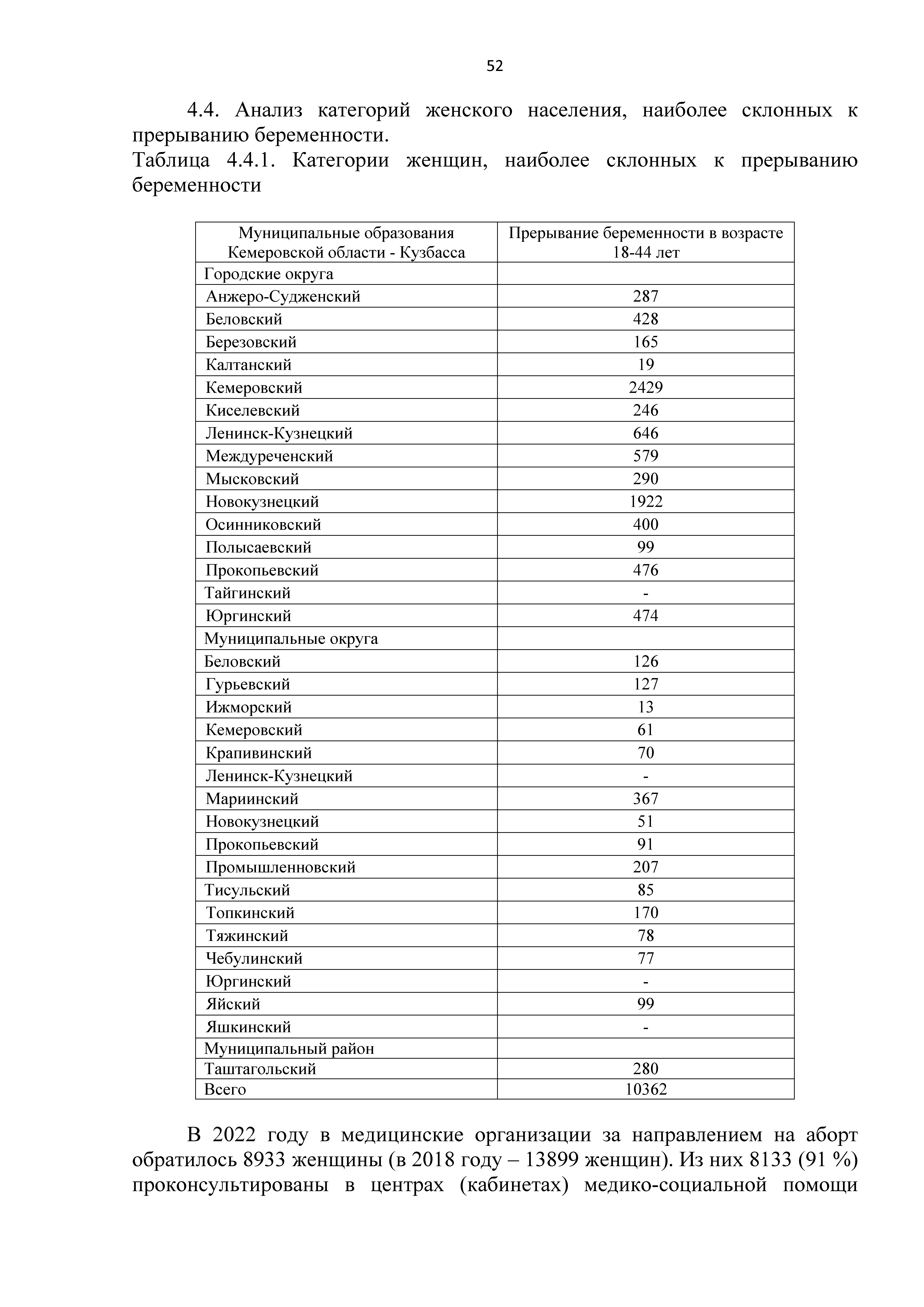 52

4.4. Анализ категорий женского населения, наиболее склонных к прерыванию беременности.

Таблица 4.4.1. Категории женщин, наиболее склонных к прерыванию беременности

| Муниципальные образования Кемеровской области - Кузбасса | Прерывание беременности в возрасте 18-44 лет |
|---|---|
| Городские округа | |
| Анжеро-Судженский | 287 |
| Беловский | 428 |
| Березовский | 165 |
| Калтанский | 19 |
| Кемеровский | 2429 |
| Киселевский | 246 |
| Ленинск-Кузнецкий | 646 |
| Междуреченский | 579 |
| Мысковский | 290 |
| Новокузнецкий | 1922 |
| Осинниковский | 400 |
| Полысаевский | 99 |
| Прокопьевский | 476 |
| Тайгинский | - |
| Юргинский | 474 |
| Муниципальные округа | |
| Беловский | 126 |
| Гурьевский | 127 |
| Ижморский | 13 |
| Кемеровский | 61 |
| Крапивинский | 70 |
| Ленинск-Кузнецкий | - |
| Мариинский | 367 |
| Новокузнецкий | 51 |
| Прокопьевский | 91 |
| Промышленновский | 207 |
| Тисульский | 85 |
| Топкинский | 170 |
| Тяжинский | 78 |
| Чебулинский | 77 |
| Юргинский | - |
| Яйский | 99 |
| Яшкинский | - |
| Муниципальный район | |
| Таштагольский | 280 |
| Всего | 10362 |

В 2022 году в медицинские организации за направлением на аборт обратилось 8933 женщины (в 2018 году – 13899 женщин). Из них 8133 (91 %) проконсультированы в центрах (кабинетах) медико-социальной помощи